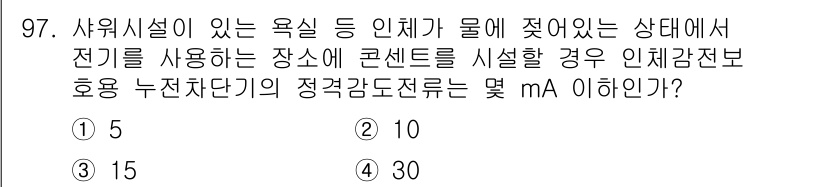 97. 샤워시설이 있는 욕실 등 인체가 물에 젖어있는 상태에서 전기를 사용하는 장소에 콘센트를 시설할 경우 인체감전보호용 누전차단기의 정격감도전류는 몇 mA 이하인가?

① 5
② 10
③ 15
④ 30